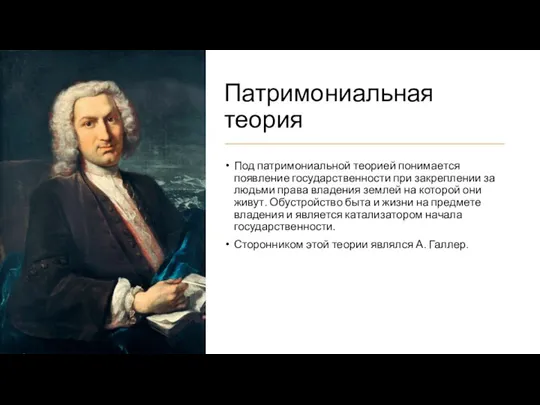 Патримониальная теория

• Под патримониальной теорией понимается появление государственности при закреплении за людьми права владения землей на которой они живут. Обустройство быта и жизни на предмете владения и является катализатором начала государственности.

• Сторонником этой теории являлся А. Галлер.